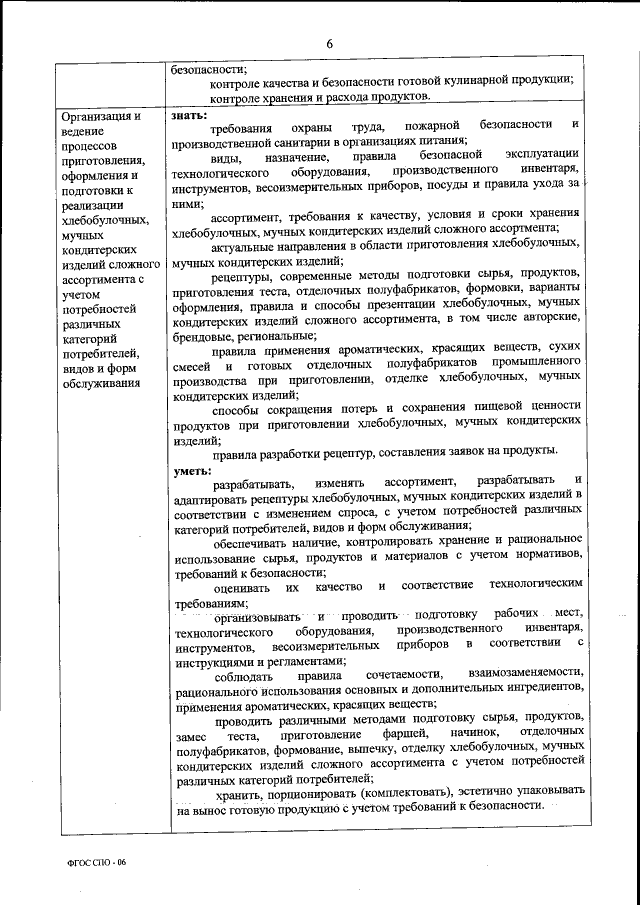 6

| | безопасности;<br>контроле качества и безопасности готовой кулинарной продукции;<br>контроле хранения и расхода продуктов. |
|---|---|
| Организация и ведение процессов приготовления, оформления и подготовки к реализации хлебобулочных, мучных кондитерских изделий сложного ассортимента с учетом потребностей различных категорий потребителей, видов и форм обслуживания | **знать:**<br>требования охраны труда, пожарной безопасности и производственной санитарии в организациях питания;<br>виды, назначение, правила безопасной эксплуатации технологического оборудования, производственного инвентаря, инструментов, весоизмерительных приборов, посуды и правила ухода за ними;<br>ассортимент, требования к качеству, условия и сроки хранения хлебобулочных, мучных кондитерских изделий сложного ассортмента;<br>актуальные направления в области приготовления хлебобулочных, мучных кондитерских изделий;<br>рецептуры, современные методы подготовки сырья, продуктов, приготовления теста, отделочных полуфабрикатов, формовки, варианты оформления, правила и способы презентации хлебобулочных, мучных кондитерских изделий сложного ассортимента, в том числе авторские, брендовые, региональные;<br>правила применения ароматических, красящих веществ, сухих смесей и готовых отделочных полуфабрикатов промышленного производства при приготовлении, отделке хлебобулочных, мучных кондитерских изделий;<br>способы сокращения потерь и сохранения пищевой ценности продуктов при приготовлении хлебобулочных, мучных кондитерских изделий;<br>правила разработки рецептур, составления заявок на продукты.<br>**уметь:**<br>разрабатывать, изменять ассортимент, разрабатывать и адаптировать рецептуры хлебобулочных, мучных кондитерских изделий в соответствии с изменением спроса, с учетом потребностей различных категорий потребителей, видов и форм обслуживания;<br>обеспечивать наличие, контролировать хранение и рациональное использование сырья, продуктов и материалов с учетом нормативов, требований к безопасности;<br>оценивать их качество и соответствие технологическим требованиям;<br>организовывать и проводить подготовку рабочих мест, технологического оборудования, производственного инвентаря, инструментов, весоизмерительных приборов в соответствии с инструкциями и регламентами;<br>соблюдать правила сочетаемости, взаимозаменяемости, рационального использования основных и дополнительных ингредиентов, применения ароматических, красящих веществ;<br>проводить различными методами подготовку сырья, продуктов, замес теста, приготовление фаршей, начинок, отделочных полуфабрикатов, формование, выпечку, отделку хлебобулочных, мучных кондитерских изделий сложного ассортимента с учетом потребностей различных категорий потребителей;<br>хранить, порционировать (комплектовать), эстетично упаковывать на вынос готовую продукцию с учетом требований к безопасности. |

ФГОС СПО - 06